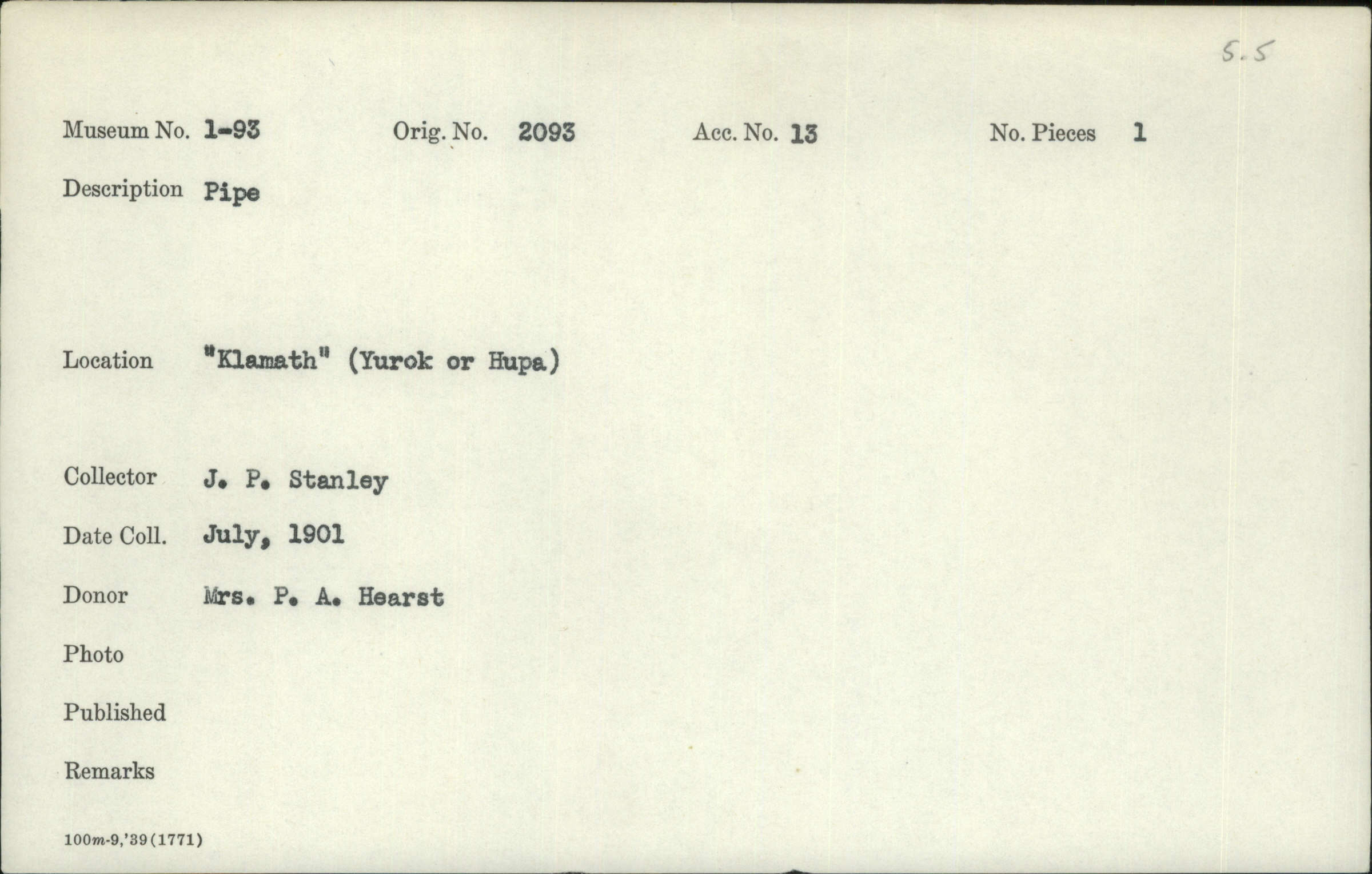 5.5

Museum No. 1-93 Orig. No. 2093 Acc. No. 13 No. Pieces 1

Description Pipe

Location "Klamath" (Yurok or Hupa)

Collector J. P. Stanley

Date Coll. July, 1901

Donor Mrs. P. A. Hearst

Photo

Published

Remarks

100m-9,'39(1771)